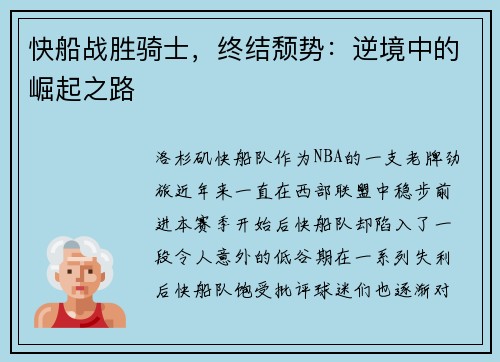 快船战胜骑士，终结颓势：逆境中的崛起之路

洛杉矶快船队作为NBA的一支老牌劲旅近年来一直在西部联盟中稳步前进本赛季开始后快船队却陷入了一段令人意外的低谷期在一系列失利后快船队饱受批评球迷们也逐渐对